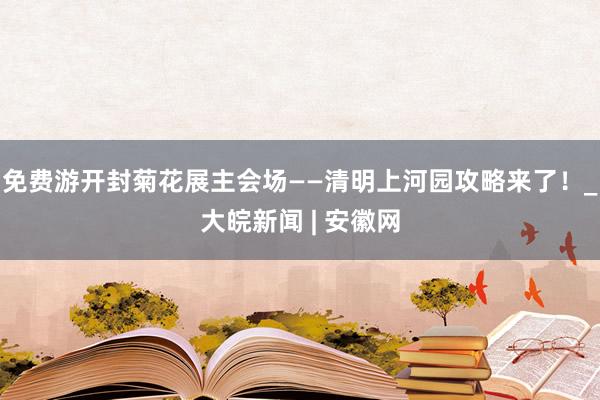 免费游开封菊花展主会场——清明上河园攻略来了！_大皖新闻 | 安徽网